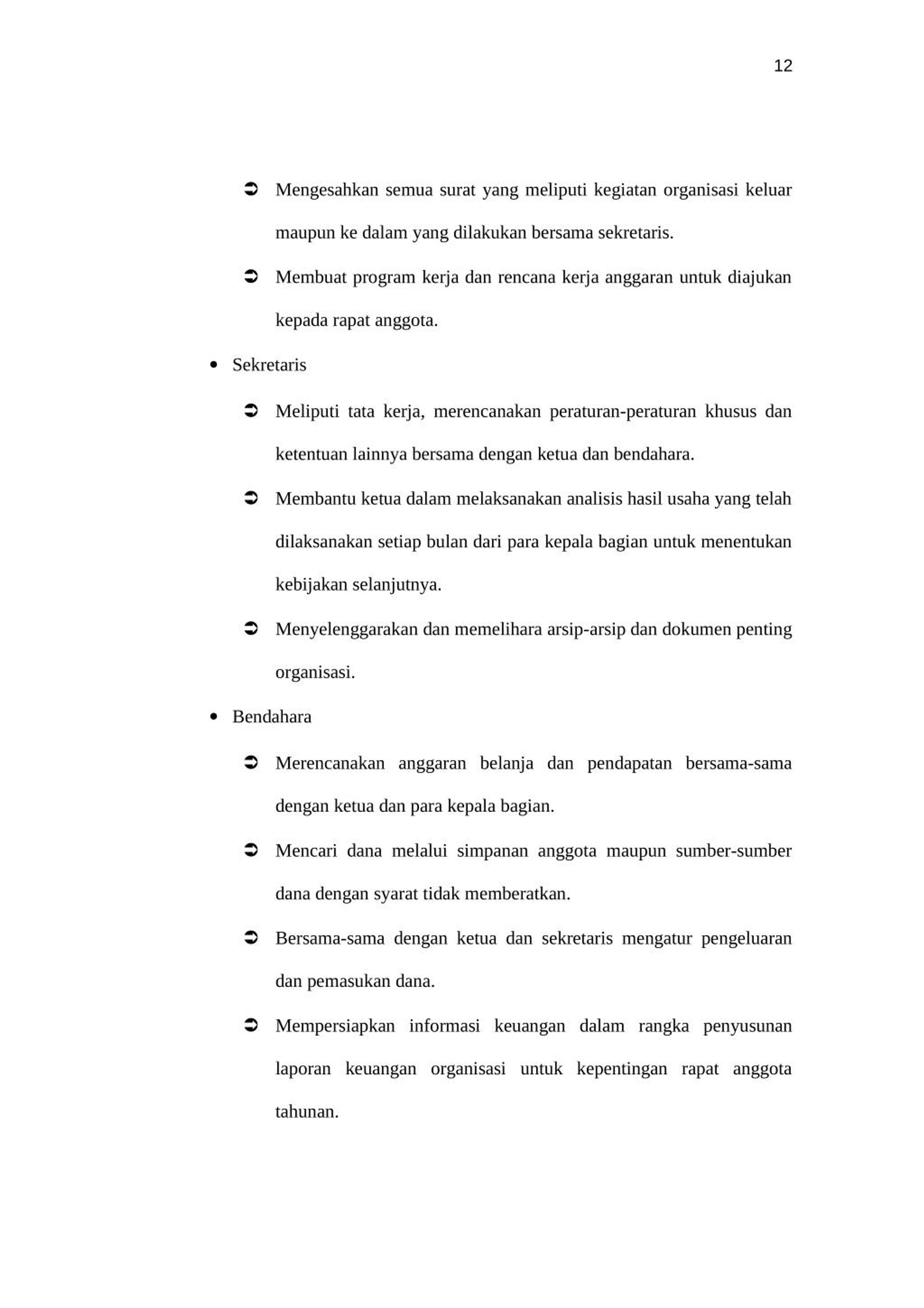 12

➲ Mengesahkan semua surat yang meliputi kegiatan organisasi keluar maupun ke dalam yang dilakukan bersama sekretaris.

➲ Membuat program kerja dan rencana kerja anggaran untuk diajukan kepada rapat anggota.

• Sekretaris

➲ Meliputi tata kerja, merencanakan peraturan-peraturan khusus dan ketentuan lainnya bersama dengan ketua dan bendahara.

➲ Membantu ketua dalam melaksanakan analisis hasil usaha yang telah dilaksanakan setiap bulan dari para kepala bagian untuk menentukan kebijakan selanjutnya.

➲ Menyelenggarakan dan memelihara arsip-arsip dan dokumen penting organisasi.

• Bendahara

➲ Merencanakan anggaran belanja dan pendapatan bersama-sama dengan ketua dan para kepala bagian.

➲ Mencari dana melalui simpanan anggota maupun sumber-sumber dana dengan syarat tidak memberatkan.

➲ Bersama-sama dengan ketua dan sekretaris mengatur pengeluaran dan pemasukan dana.

➲ Mempersiapkan informasi keuangan dalam rangka penyusunan laporan keuangan organisasi untuk kepentingan rapat anggota tahunan.